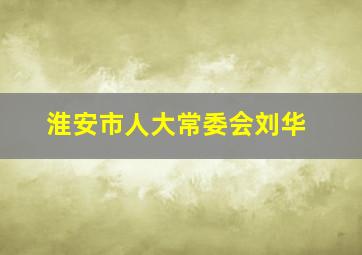 淮安市人大常委会刘华